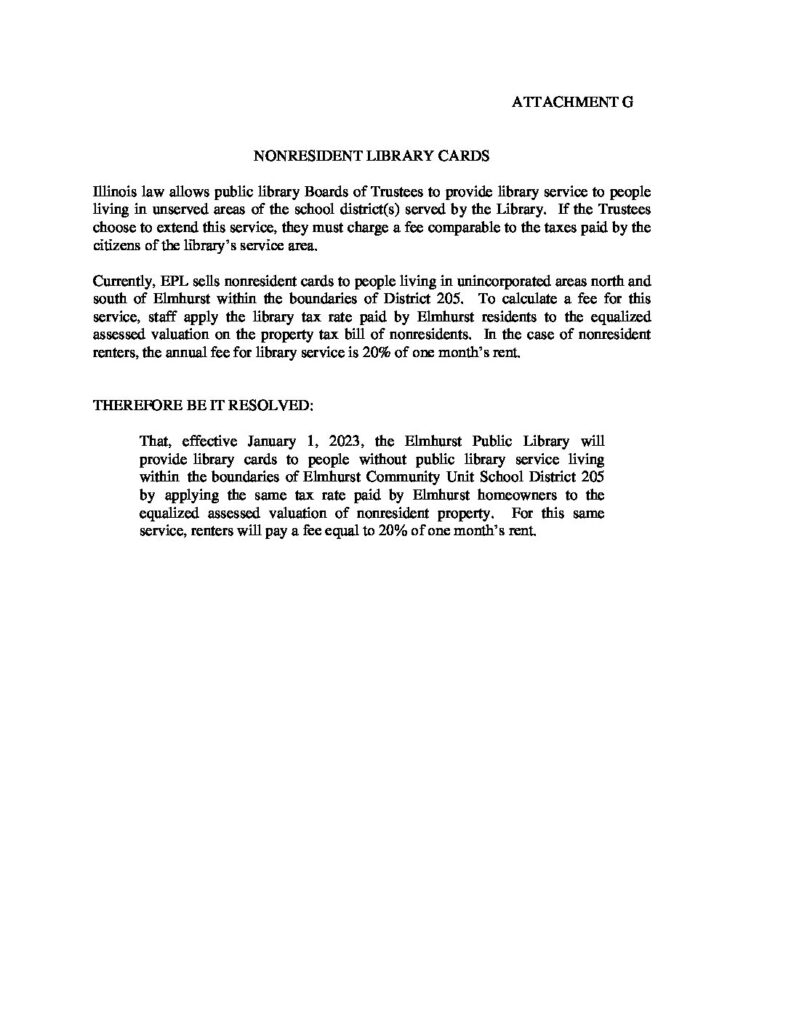 ATTACHMENT G

NONRESIDENT LIBRARY CARDS

Illinois law allows public library Boards of Trustees to provide library service to people living in unserved areas of the school district(s) served by the Library. If the Trustees choose to extend this service, they must charge a fee comparable to the taxes paid by the citizens of the library's service area.

Currently, EPL sells nonresident cards to people living in unincorporated areas north and south of Elmhurst within the boundaries of District 205. To calculate a fee for this service, staff apply the library tax rate paid by Elmhurst residents to the equalized assessed valuation on the property tax bill of nonresidents. In the case of nonresident renters, the annual fee for library service is 20% of one month's rent.

THEREFORE BE IT RESOLVED:

That, effective January 1, 2023, the Elmhurst Public Library will provide library cards to people without public library service living within the boundaries of Elmhurst Community Unit School District 205 by applying the same tax rate paid by Elmhurst homeowners to the equalized assessed valuation of nonresident property. For this same service, renters will pay a fee equal to 20% of one month's rent.